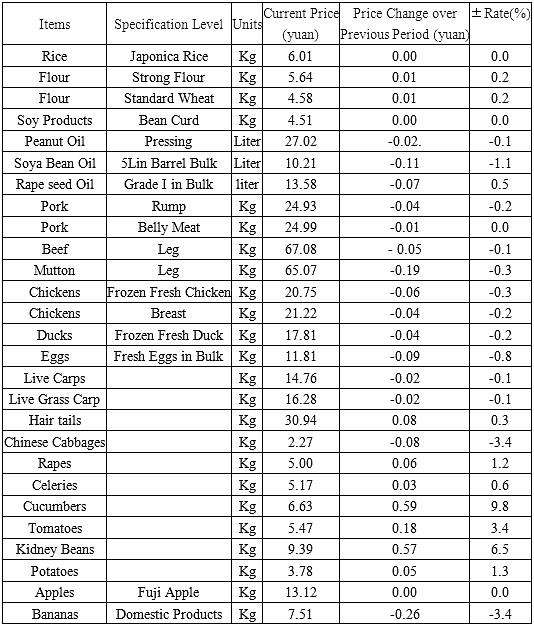 | Items | Specification Level | Units | Current Price (yuan) | Price Change over Previous Period (yuan) | ± Rate(%) |
|---|---|---|---|---|---|
| Rice | Japonica Rice | Kg | 6.01 | 0.00 | 0.0 |
| Flour | Strong Flour | Kg | 5.64 | 0.01 | 0.2 |
| Flour | Standard Wheat | Kg | 4.58 | 0.01 | 0.2 |
| Soy Products | Bean Curd | Kg | 4.51 | 0.00 | 0.0 |
| Peanut Oil | Pressing | Liter | 27.02 | -0.02. | -0.1 |
| Soya Bean Oil | 5Lin Barrel Bulk | Liter | 10.21 | -0.11 | -1.1 |
| Rape seed Oil | Grade I in Bulk | liter | 13.58 | -0.07 | 0.5 |
| Pork | Rump | Kg | 24.93 | -0.04 | -0.2 |
| Pork | Belly Meat | Kg | 24.99 | -0.01 | 0.0 |
| Beef | Leg | Kg | 67.08 | - 0.05 | -0.1 |
| Mutton | Leg | Kg | 65.07 | -0.19 | -0.3 |
| Chickens | Frozen Fresh Chicken | Kg | 20.75 | -0.06 | -0.3 |
| Chickens | Breast | Kg | 21.22 | -0.04 | -0.2 |
| Ducks | Frozen Fresh Duck | Kg | 17.81 | -0.04 | -0.2 |
| Eggs | Fresh Eggs in Bulk | Kg | 11.81 | -0.09 | -0.8 |
| Live Carps | | Kg | 14.76 | -0.02 | -0.1 |
| Live Grass Carp | | Kg | 16.28 | -0.02 | -0.1 |
| Hair tails | | Kg | 30.94 | 0.08 | 0.3 |
| Chinese Cabbages | | Kg | 2.27 | -0.08 | -3.4 |
| Rapes | | Kg | 5.00 | 0.06 | 1.2 |
| Celeries | | Kg | 5.17 | 0.03 | 0.6 |
| Cucumbers | | Kg | 6.63 | 0.59 | 9.8 |
| Tomatoes | | Kg | 5.47 | 0.18 | 3.4 |
| Kidney Beans | | Kg | 9.39 | 0.57 | 6.5 |
| Potatoes | | Kg | 3.78 | 0.05 | 1.3 |
| Apples | Fuji Apple | Kg | 13.12 | 0.00 | 0.0 |
| Bananas | Domestic Products | Kg | 7.51 | -0.26 | -3.4 |